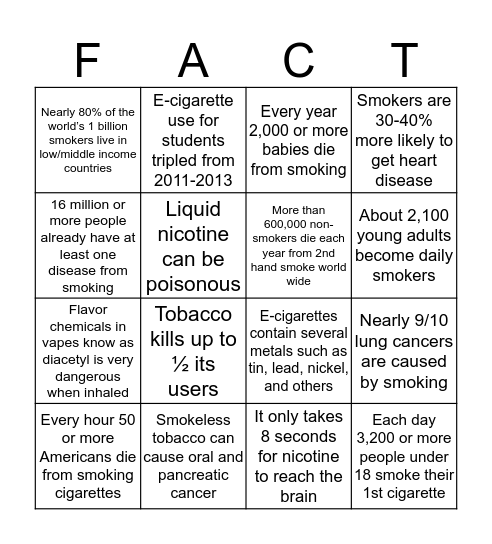 | F | A | C | T |
|---|---|---|---|
| Nearly 80% of the world's 1 billion smokers live in low/middle income countries | E-cigarette use for students tripled from 2011-2013 | Every year 2,000 or more babies die from smoking | Smokers are 30-40% more likely to get heart disease |
| 16 million or more people already have at least one disease from smoking | Liquid nicotine can be poisonous | More than 600,000 non-smokers die each year from 2nd hand smoke world wide | About 2,100 young adults become daily smokers |
| Flavor chemicals in vapes know as diacetyl is very dangerous when inhaled | Tobacco kills up to ½ its users | E-cigarettes contain several metals such as tin, lead, nickel, and others | Nearly 9/10 lung cancers are caused by smoking |
| Every hour 50 or more Americans die from smoking cigarettes | Smokeless tobacco can cause oral and pancreatic cancer | It only takes 8 seconds for nicotine to reach the brain | Each day 3,200 or more people under 18 smoke their 1st cigarette |